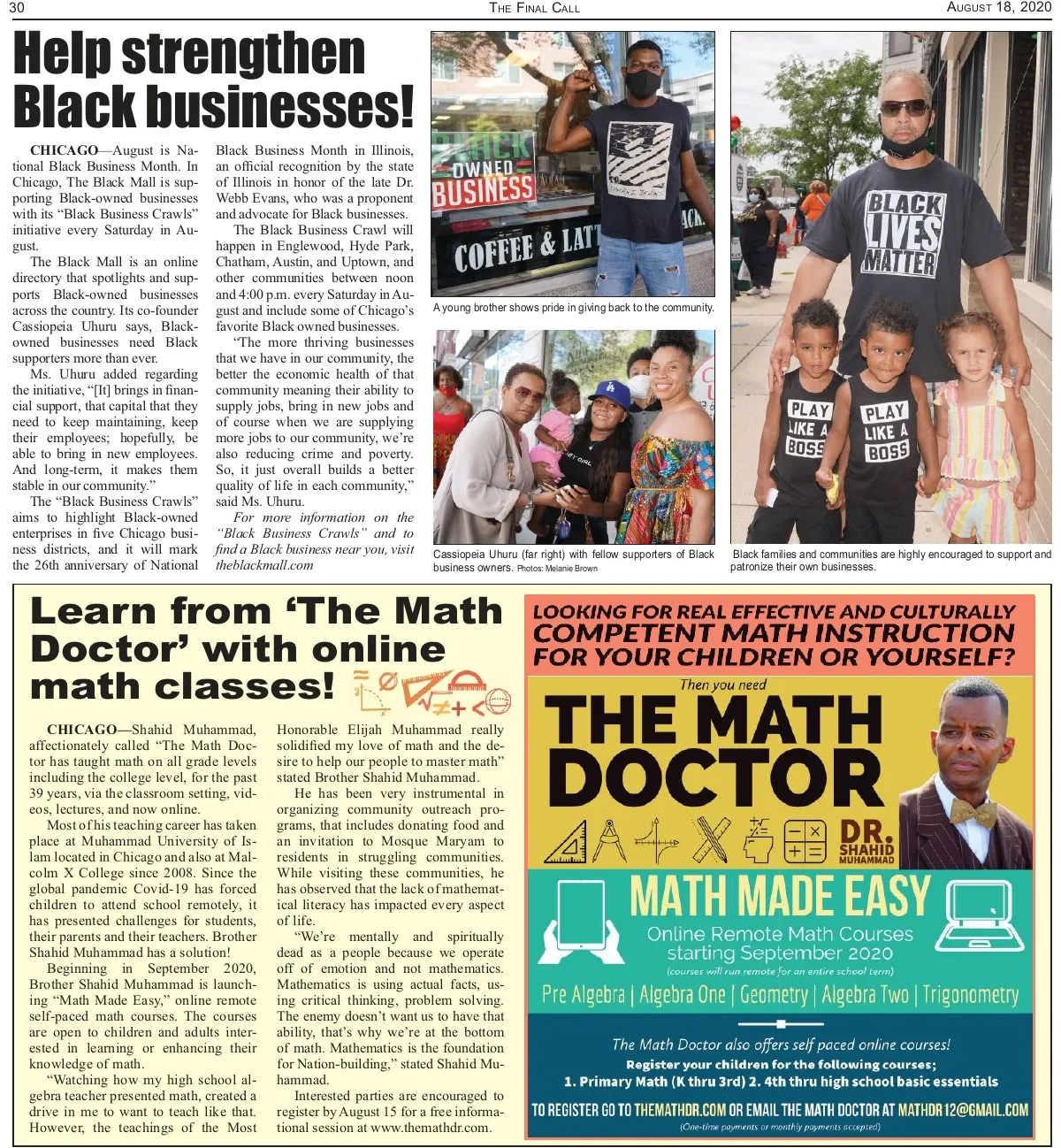 30 THE FINAL CALL AUGUST 18, 2020

Help strengthen Black businesses!

CHICAGO—August is National Black Business Month. In Chicago, The Black Mall is supporting Black-owned businesses with its "Black Business Crawls" initiative every Saturday in August.

The Black Mall is an online directory that spotlights and supports Black-owned businesses across the country. Its co-founder Cassiopeia Uhuru says, Black-owned businesses need Black supporters more than ever.

Ms. Uhuru added regarding the initiative, "[It] brings in financial support, that capital that they need to keep maintaining, keep their employees; hopefully, be able to bring in new employees. And long-term, it makes them stable in our community."

The "Black Business Crawls" aims to highlight Black-owned enterprises in five Chicago business districts, and it will mark the 26th anniversary of National Black Business Month in Illinois, an official recognition by the state of Illinois in honor of the late Dr. Webb Evans, who was a proponent and advocate for Black businesses.

The Black Business Crawl will happen in Englewood, Hyde Park, Chatham, Austin, and Uptown, and other communities between noon and 4:00 p.m. every Saturday in August and include some of Chicago's favorite Black owned businesses.

"The more thriving businesses that we have in our community, the better the economic health of that community meaning their ability to supply jobs, bring in new jobs and of course when we are supplying more jobs to our community, we're also reducing crime and poverty. So, it just overall builds a better quality of life in each community," said Ms. Uhuru.

For more information on the "Black Business Crawls" and to find a Black business near you, visit theblackmall.com

BLACK OWNED BUSINESS
COFFEE & LAT
A young brother shows pride in giving back to the community.

Cassiopeia Uhuru (far right) with fellow supporters of Black business owners. Photos: Melanie Brown

BLACK LIVES MATTER
PLAY LIKE A BOSS
PLAY LIKE A BOSS
Black families and communities are highly encouraged to support and patronize their own businesses.

Learn from 'The Math Doctor' with online math classes!

CHICAGO—Shahid Muhammad, affectionately called "The Math Doctor has taught math on all grade levels including the college level, for the past 39 years, via the classroom setting, videos, lectures, and now online.

Most of his teaching career has taken place at Muhammad University of Islam located in Chicago and also at Malcolm X College since 2008. Since the global pandemic Covid-19 has forced children to attend school remotely, it has presented challenges for students, their parents and their teachers. Brother Shahid Muhammad has a solution!

Beginning in September 2020, Brother Shahid Muhammad is launching "Math Made Easy," online remote self-paced math courses. The courses are open to children and adults interested in learning or enhancing their knowledge of math.

"Watching how my high school algebra teacher presented math, created a drive in me to want to teach like that. However, the teachings of the Most Honorable Elijah Muhammad really solidified my love of math and the desire to help our people to master math" stated Brother Shahid Muhammad.

He has been very instrumental in organizing community outreach programs, that includes donating food and an invitation to Mosque Maryam to residents in struggling communities. While visiting these communities, he has observed that the lack of mathematical literacy has impacted every aspect of life.

"We're mentally and spiritually dead as a people because we operate off of emotion and not mathematics. Mathematics is using actual facts, using critical thinking, problem solving. The enemy doesn't want us to have that ability, that's why we're at the bottom of math. Mathematics is the foundation for Nation-building," stated Shahid Muhammad.

Interested parties are encouraged to register by August 15 for a free informational session at www.themathdr.com.

LOOKING FOR REAL EFFECTIVE AND CULTURALLY COMPETENT MATH INSTRUCTION FOR YOUR CHILDREN OR YOURSELF?
Then you need
THE MATH DOCTOR
DR. SHAHID MUHAMMAD
MATH MADE EASY
Online Remote Math Courses starting September 2020
(courses will run remote for an entire school term)
Pre Algebra | Algebra One | Geometry | Algebra Two | Trigonometry
The Math Doctor also offers self paced online courses!
Register your children for the following courses;
1. Primary Math (K thru 3rd) 2. 4th thru high school basic essentials
TO REGISTER GO TO THEMATHDR.COM OR EMAIL THE MATH DOCTOR AT MATHDR12@GMAIL.COM
(One-time payments or monthly payments accepted)